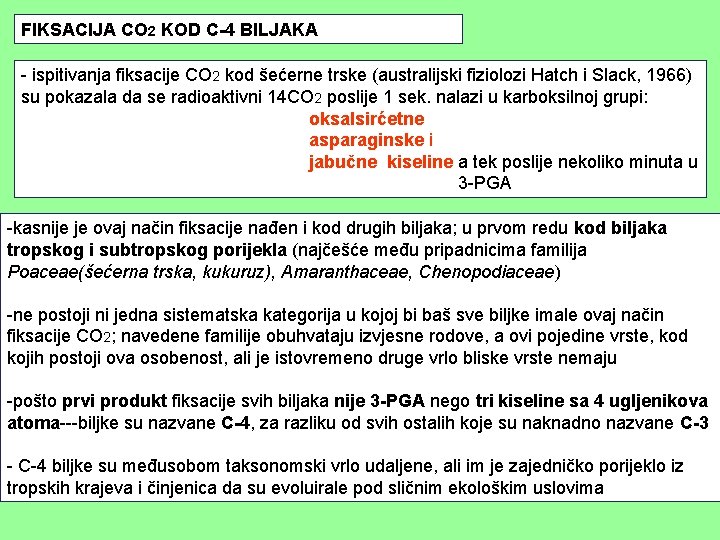 FIKSACIJA $CO_2$ KOD C-4 BILJAKA

- ispitivanja fiksacije $CO_2$ kod šećerne trske (australijski fiziolozi Hatch i Slack, 1966) su pokazala da se radioaktivni $14CO_2$ poslije 1 sek. nalazi u karboksilnoj grupi:
oksalsirćetne
asparaginske i
jabučne kiseline a tek poslije nekoliko minuta u 3-PGA

-kasnije je ovaj način fiksacije nađen i kod drugih biljaka; u prvom redu kod biljaka tropskog i subtropskog porijekla (najčešće među pripadnicima familija Poaceae(šećerna trska, kukuruz), Amaranthaceae, Chenopodiaceae)

-ne postoji ni jedna sistematska kategorija u kojoj bi baš sve biljke imale ovaj način fiksacije $CO_2$; navedene familije obuhvataju izvjesne rodove, a ovi pojedine vrste, kod kojih postoji ova osobenost, ali je istovremeno druge vrlo bliske vrste nemaju

-pošto prvi produkt fiksacije svih biljaka nije 3-PGA nego tri kiseline sa 4 ugljenikova atoma---biljke su nazvane C-4, za razliku od svih ostalih koje su naknadno nazvane C-3

- C-4 biljke su međusobom taksonomski vrlo udaljene, ali im je zajedničko porijeklo iz tropskih krajeva i činjenica da su evoluirale pod sličnim ekološkim uslovima